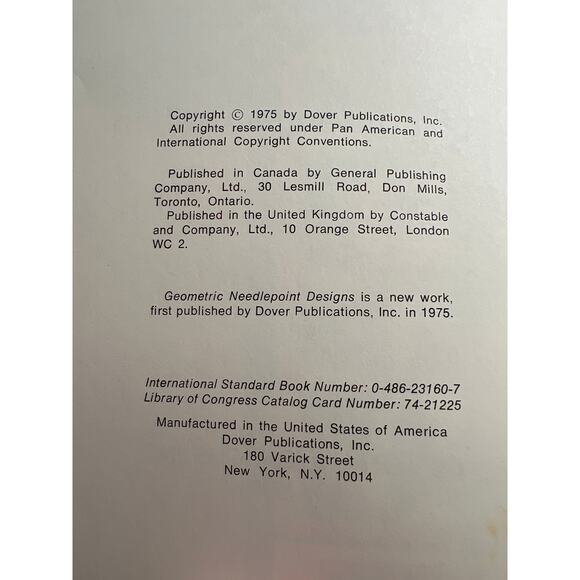 Copyright © 1975 by Dover Publications, Inc. All rights reserved under Pan American and International Copyright Conventions.

Published in Canada by General Publishing Company, Ltd., 30 Lesmill Road, Don Mills, Toronto, Ontario.

Published in the United Kingdom by Constable and Company, Ltd., 10 Orange Street, London WC 2.

Geometric Needlepoint Designs is a new work, first published by Dover Publications, Inc. in 1975.

International Standard Book Number: 0-486-23160-7
Library of Congress Catalog Card Number: 74-21225

Manufactured in the United States of America
Dover Publications, Inc.
180 Varick Street
New York, N.Y. 10014